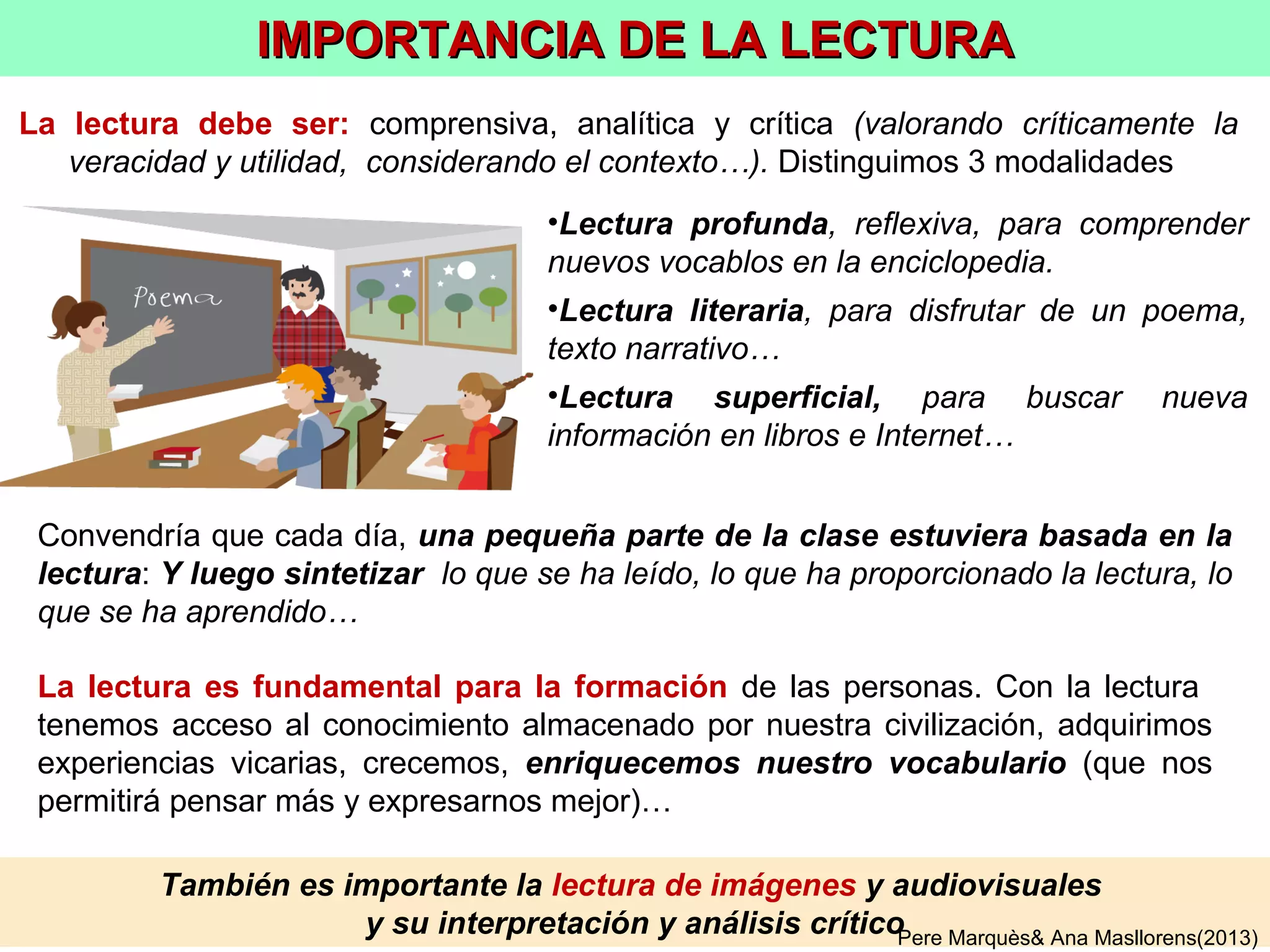 IMPORTANCIA DE LA LECTURA

La lectura debe ser: comprensiva, analítica y crítica (valorando críticamente la veracidad y utilidad, considerando el contexto…). Distinguimos 3 modalidades

Poema

•Lectura profunda, reflexiva, para comprender nuevos vocablos en la enciclopedia.

•Lectura literaria, para disfrutar de un poema, texto narrativo…

•Lectura superficial, para buscar nueva información en libros e Internet…

Convendría que cada día, una pequeña parte de la clase estuviera basada en la lectura: Y luego sintetizar lo que se ha leído, lo que ha proporcionado la lectura, lo que se ha aprendido…

La lectura es fundamental para la formación de las personas. Con la lectura tenemos acceso al conocimiento almacenado por nuestra civilización, adquirimos experiencias vicarias, crecemos, enriquecemos nuestro vocabulario (que nos permitirá pensar más y expresarnos mejor)…

También es importante la lectura de imágenes y audiovisuales y su interpretación y análisis crítico

Pere Marquès& Ana Masllorens(2013)